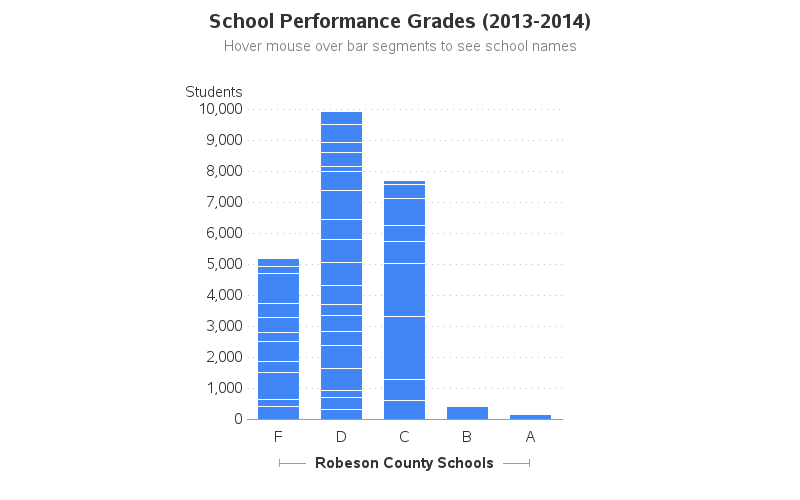 School Performance Grades (2013-2014)

Hover mouse over bar segments to see school names

Students

10,000
9,000
8,000
7,000
6,000
5,000
4,000
3,000
2,000
1,000
0

F D C B A

Robeson County Schools